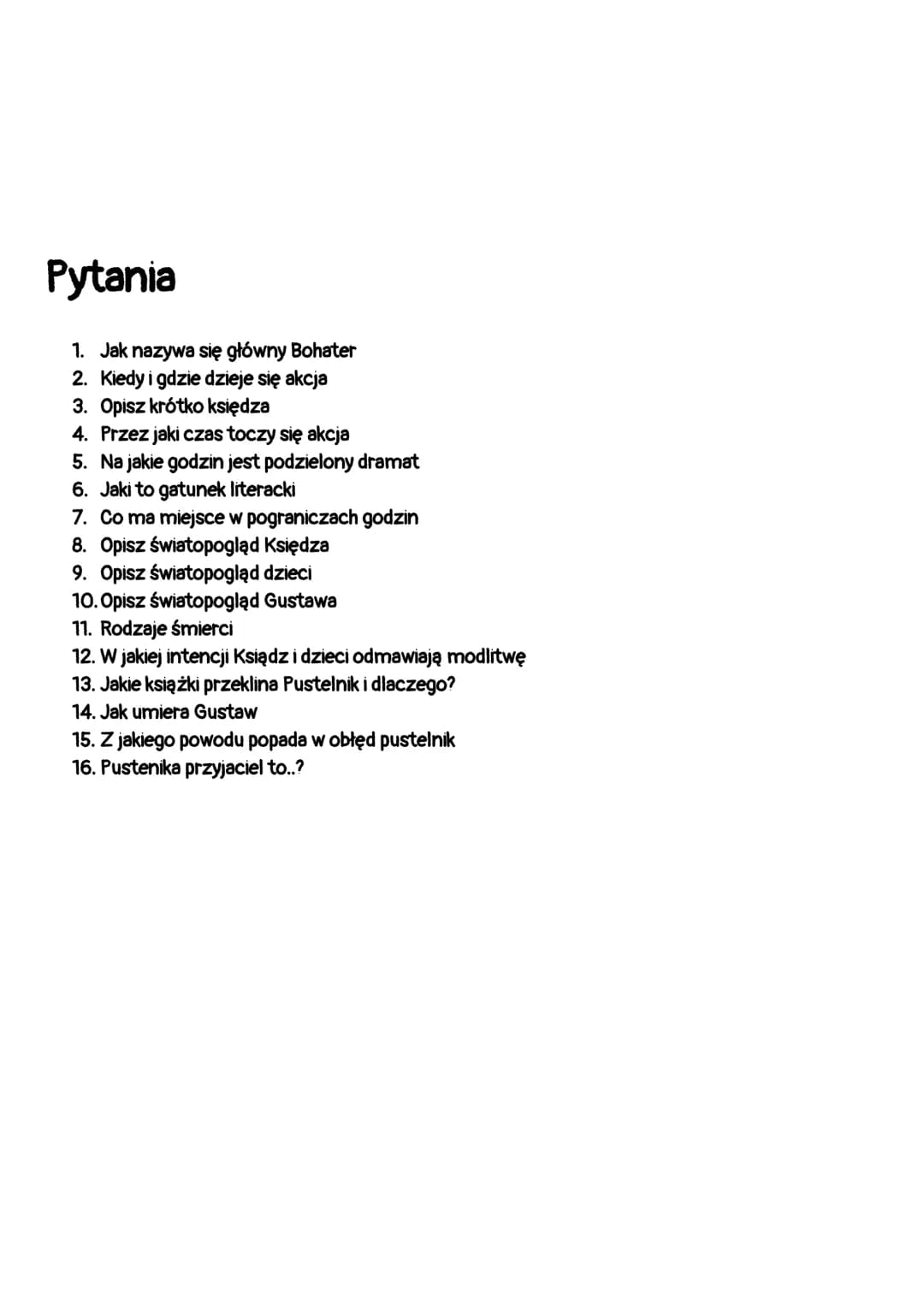 Pytania

1. Jak nazywa się główny Bohater
2. Kiedy i gdzie dzieje się akcja
3. Opisz krótko księdza
4. Przez jaki czas toczy się akcja
5. Na jakie godzin jest podzielony dramat
6. Jaki to gatunek literacki
7. Co ma miejsce w pograniczach godzin
8. Opisz światopogląd Księdza
9. Opisz światopogląd dzieci
10. Opisz światopogląd Gustawa
11. Rodzaje śmierci
12. W jakiej intencji Ksiądz i dzieci odmawiają modlitwę
13. Jakie książki przeklina Pustelnik i dlaczego?
14. Jak umiera Gustaw
15. Z jakiego powodu popada w obłęd pustelnik
16. Pustenika przyjaciel to..?